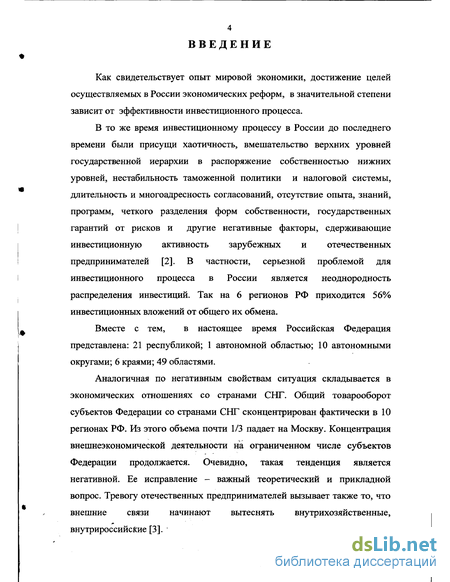 4

ВВЕДЕНИЕ

Как свидетельствует опыт мировой экономики, достижение целей осуществляемых в России экономических реформ, в значительной степени зависит от эффективности инвестиционного процесса.

В то же время инвестиционному процессу в России до последнего времени были присущи хаотичность, вмешательство верхних уровней государственной иерархии в распоряжение собственностью нижних уровней, нестабильность таможенной политики и налоговой системы, длительность и многоадресность согласований, отсутствие опыта, знаний, программ, четкого разделения форм собственности, государственных гарантий от рисков и другие негативные факторы, сдерживающие инвестиционную активность зарубежных и отечественных предпринимателей [2]. В частности, серьезной проблемой для инвестиционного процесса в России является неоднородность распределения инвестиций. Так на 6 регионов РФ приходится 56% инвестиционных вложений от общего их обмена.

Вместе с тем, в настоящее время Российская Федерация представлена: 21 республикой; 1 автономной областью; 10 автономными округами; 6 краями; 49 областями.

Аналогичная по негативным свойствам ситуация складывается в экономических отношениях со странами СНГ. Общий товарооборот субъектов Федерации со странами СНГ сконцентрирован фактически в 10 регионах РФ. Из этого объема почти 1/3 падает на Москву. Концентрация внешнеэкономической деятельности на ограниченном числе субъектов Федерации продолжается. Очевидно, такая тенденция является негативной. Ее исправление – важный теоретический и прикладной вопрос. Тревогу отечественных предпринимателей вызывает также то, что внешние связи начинают вытеснять внутрихозяйственные, внутрироссийские [3].

dsLib.net
библиотека диссертаций